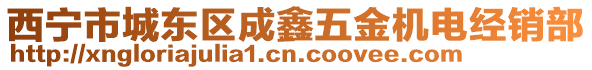 西宁市城东区成鑫五金机电经销部
http://xngloriajulia1.cn.coovee.com